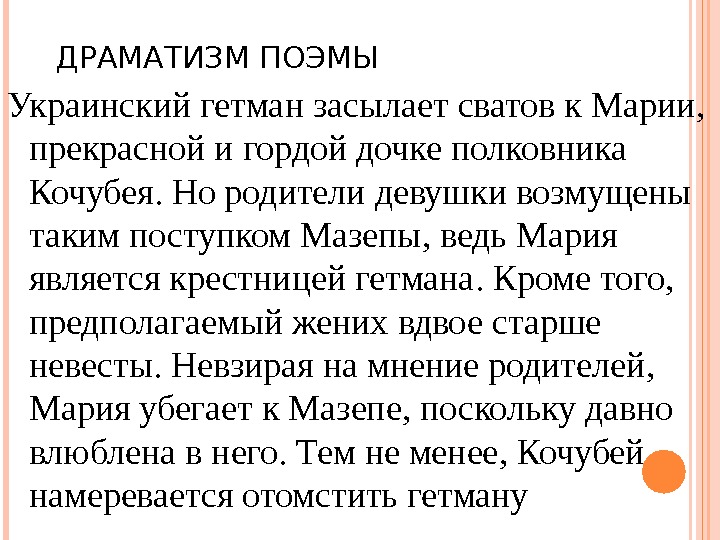 ДРАМАТИЗМ ПОЭМЫ

Украинский гетман засылает сватов к Марии, прекрасной и гордой дочке полковника Кочубея. Но родители девушки возмущены таким поступком Мазепы, ведь Мария является крестницей гетмана. Кроме того, предполагаемый жених вдвое старше невесты. Невзирая на мнение родителей, Мария убегает к Мазепе, поскольку давно влюблена в него. Тем не менее, Кочубей намеревается отомстить гетману